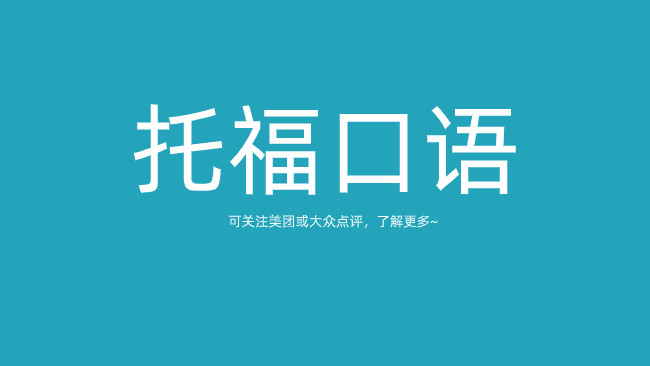 托福口语

可关注美团或大众点评，了解更多~